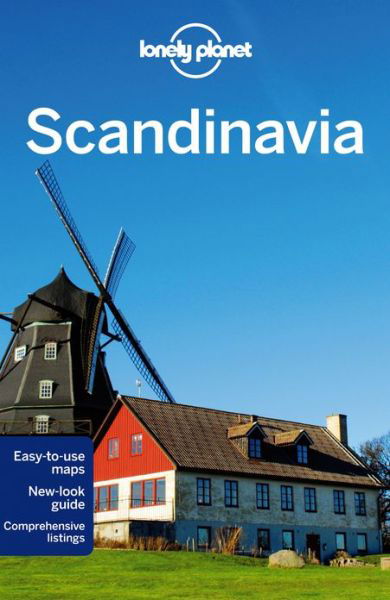 lonely planet

Scandinavia

Easy-to-use maps

New-look guide

Comprehensive listings